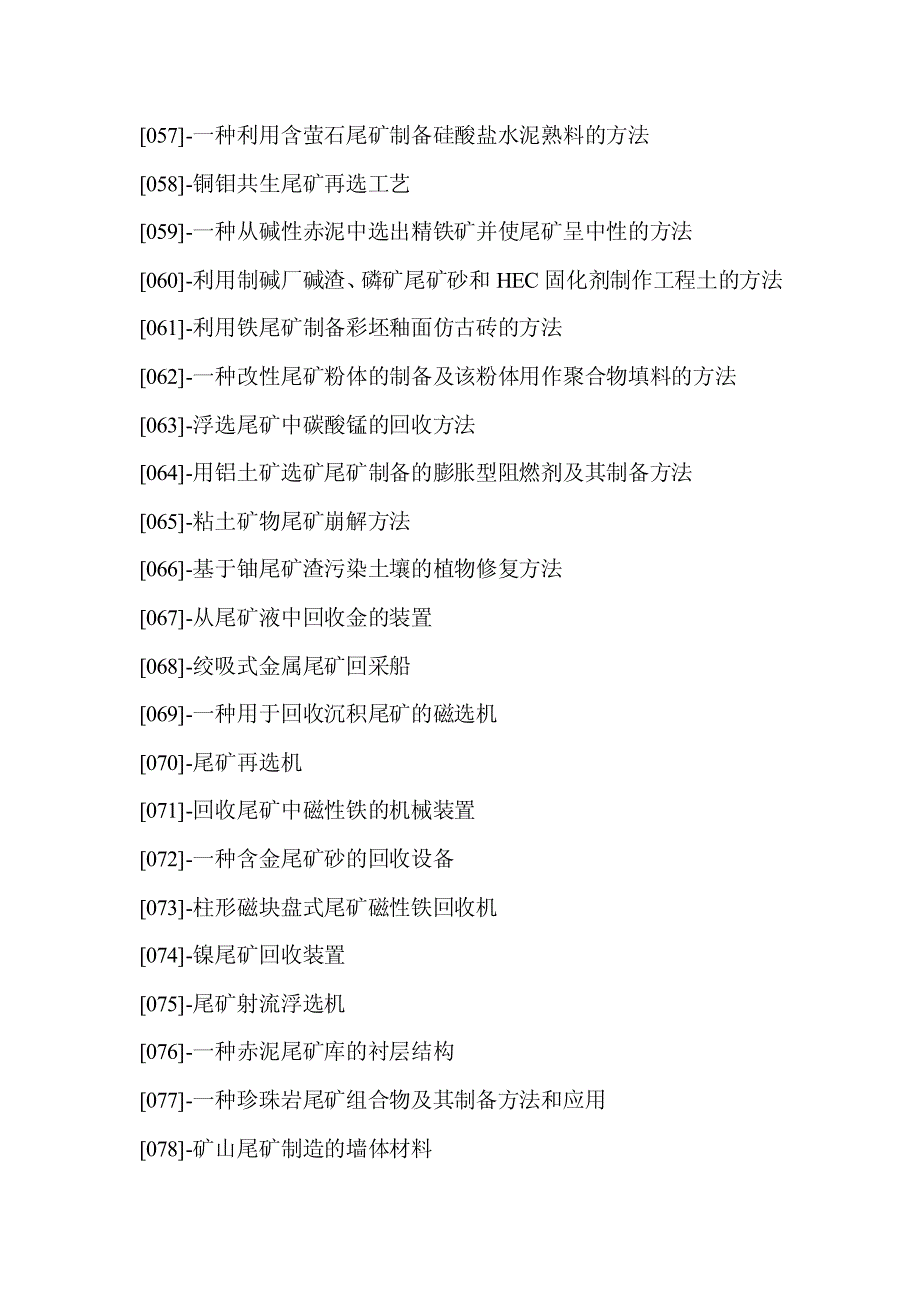 [057]-一种利用含萤石尾矿制备硅酸盐水泥熟料的方法

[058]-铜钼共生尾矿再选工艺

[059]-一种从碱性赤泥中选出精铁矿并使尾矿呈中性的方法

[060]-利用制碱厂碱渣、磷矿尾矿砂和 HEC 固化剂制作工程土的方法

[061]-利用铁尾矿制备彩坯釉面仿古砖的方法

[062]-一种改性尾矿粉体的制备及该粉体用作聚合物填料的方法

[063]-浮选尾矿中碳酸锰的回收方法

[064]-用铝土矿选矿尾矿制备的膨胀型阻燃剂及其制备方法

[065]-粘土矿物尾矿崩解方法

[066]-基于铀尾矿渣污染土壤的植物修复方法

[067]-从尾矿液中回收金的装置

[068]-绞吸式金属尾矿回采船

[069]-一种用于回收沉积尾矿的磁选机

[070]-尾矿再选机

[071]-回收尾矿中磁性铁的机械装置

[072]-一种含金尾矿砂的回收设备

[073]-柱形磁块盘式尾矿磁性铁回收机

[074]-镍尾矿回收装置

[075]-尾矿射流浮选机

[076]-一种赤泥尾矿库的衬层结构

[077]-一种珍珠岩尾矿组合物及其制备方法和应用

[078]-矿山尾矿制造的墙体材料